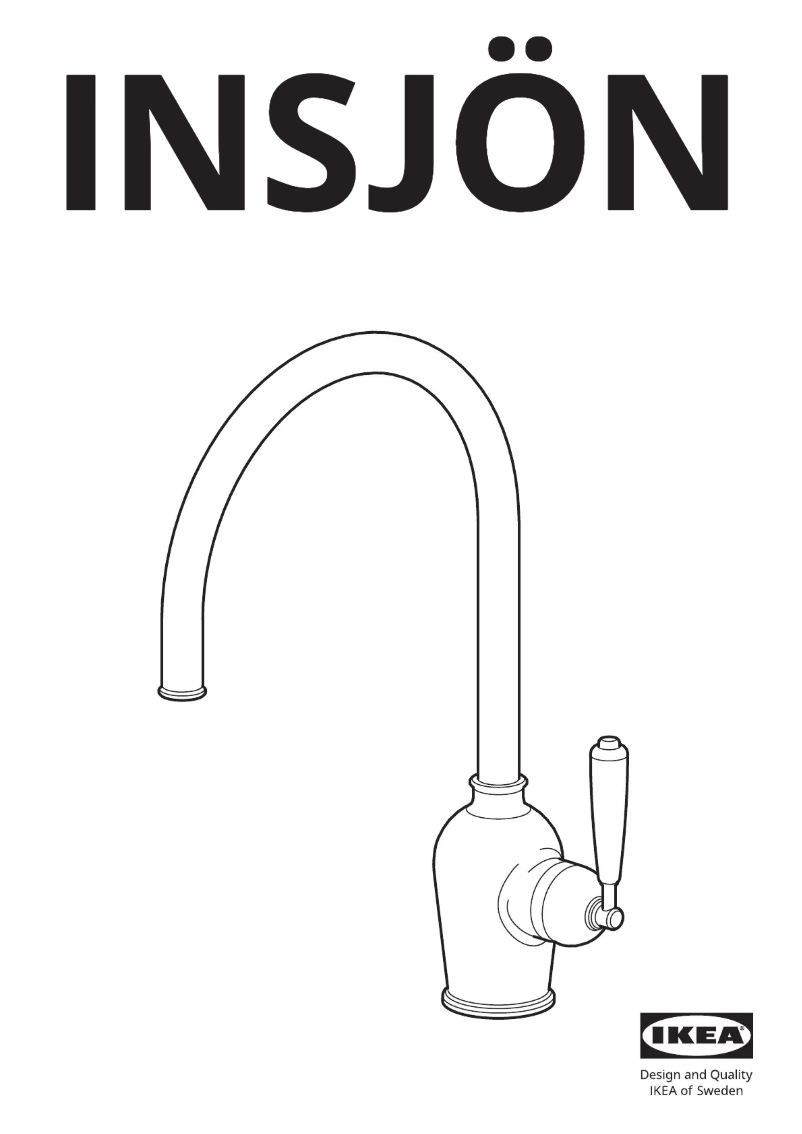 INSJÖN

IKEA

Design and Quality
IKEA of Sweden